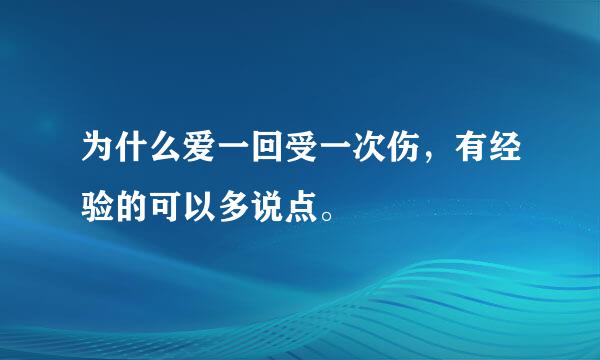 为什么爱一回受一次伤，有经验的可以多说点。